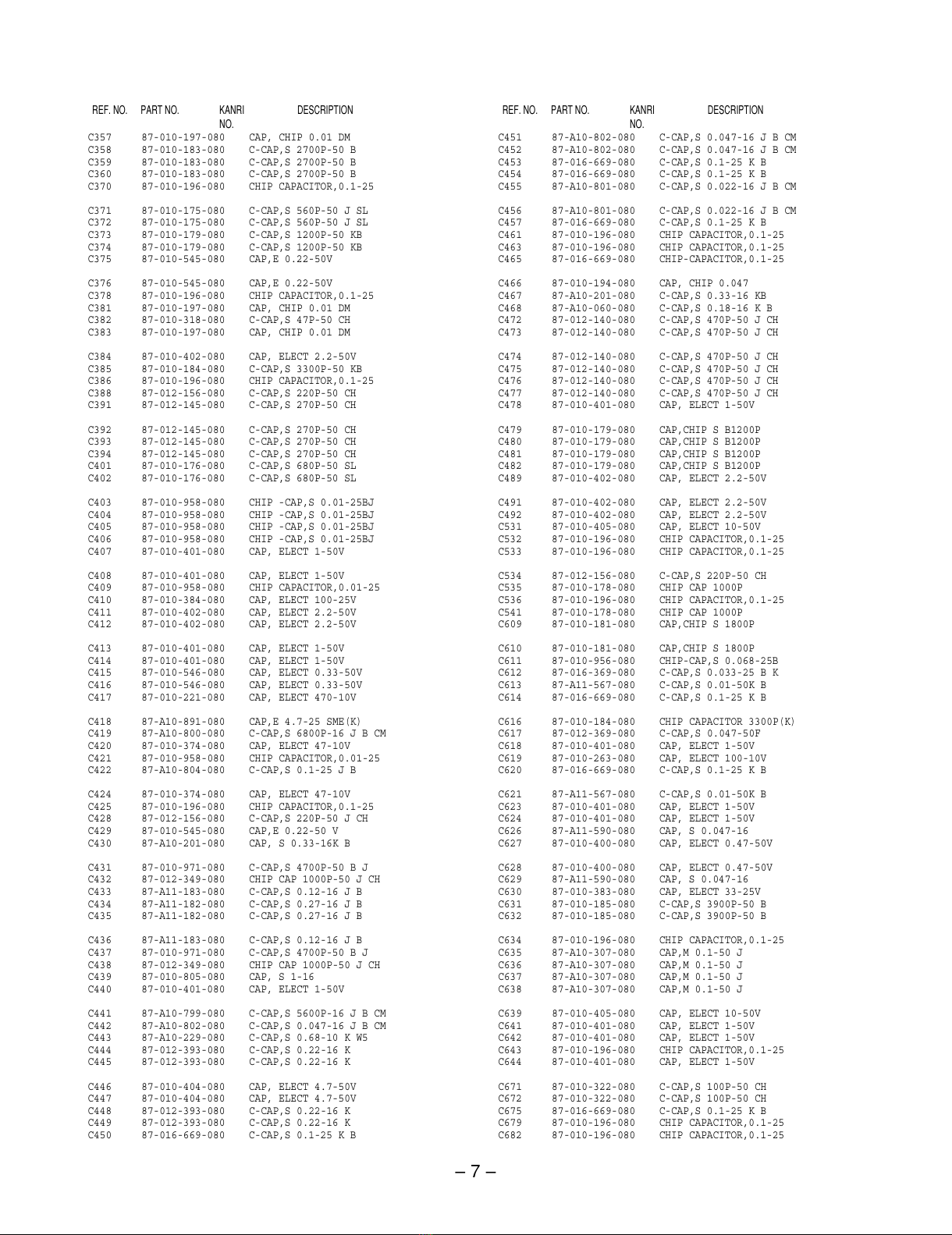 | REF. NO. | PART NO. | KANRI NO. | DESCRIPTION |
|---|---|---|---|
| C357 | 87-010-197-080 | | CAP, CHIP 0.01 DM |
| C358 | 87-010-183-080 | | C-CAP,S 2700P-50 B |
| C359 | 87-010-183-080 | | C-CAP,S 2700P-50 B |
| C360 | 87-010-183-080 | | C-CAP,S 2700P-50 B |
| C370 | 87-010-196-080 | | CHIP CAPACITOR,0.1-25 |
| C371 | 87-010-175-080 | | C-CAP,S 560P-50 J SL |
| C372 | 87-010-175-080 | | C-CAP,S 560P-50 J SL |
| C373 | 87-010-179-080 | | C-CAP,S 1200P-50 KB |
| C374 | 87-010-179-080 | | C-CAP,S 1200P-50 KB |
| C375 | 87-010-545-080 | | CAP,E 0.22-50V |
| C376 | 87-010-545-080 | | CAP,E 0.22-50V |
| C378 | 87-010-196-080 | | CHIP CAPACITOR,0.1-25 |
| C381 | 87-010-197-080 | | CAP, CHIP 0.01 DM |
| C382 | 87-010-318-080 | | C-CAP,S 47P-50 CH |
| C383 | 87-010-197-080 | | CAP, CHIP 0.01 DM |
| C384 | 87-010-402-080 | | CAP, ELECT 2.2-50V |
| C385 | 87-010-184-080 | | C-CAP,S 3300P-50 KB |
| C386 | 87-010-196-080 | | CHIP CAPACITOR,0.1-25 |
| C388 | 87-012-156-080 | | C-CAP,S 220P-50 CH |
| C391 | 87-012-145-080 | | C-CAP,S 270P-50 CH |
| C392 | 87-012-145-080 | | C-CAP,S 270P-50 CH |
| C393 | 87-012-145-080 | | C-CAP,S 270P-50 CH |
| C394 | 87-012-145-080 | | C-CAP,S 270P-50 CH |
| C401 | 87-010-176-080 | | C-CAP,S 680P-50 SL |
| C402 | 87-010-176-080 | | C-CAP,S 680P-50 SL |
| C403 | 87-010-958-080 | | CHIP -CAP,S 0.01-25BJ |
| C404 | 87-010-958-080 | | CHIP -CAP,S 0.01-25BJ |
| C405 | 87-010-958-080 | | CHIP -CAP,S 0.01-25BJ |
| C406 | 87-010-958-080 | | CHIP -CAP,S 0.01-25BJ |
| C407 | 87-010-401-080 | | CAP, ELECT 1-50V |
| C408 | 87-010-401-080 | | CAP, ELECT 1-50V |
| C409 | 87-010-958-080 | | CHIP CAPACITOR,0.01-25 |
| C410 | 87-010-384-080 | | CAP, ELECT 100-25V |
| C411 | 87-010-402-080 | | CAP, ELECT 2.2-50V |
| C412 | 87-010-402-080 | | CAP, ELECT 2.2-50V |
| C413 | 87-010-401-080 | | CAP, ELECT 1-50V |
| C414 | 87-010-401-080 | | CAP, ELECT 1-50V |
| C415 | 87-010-546-080 | | CAP, ELECT 0.33-50V |
| C416 | 87-010-546-080 | | CAP, ELECT 0.33-50V |
| C417 | 87-010-221-080 | | CAP, ELECT 470-10V |
| C418 | 87-A10-891-080 | | CAP,E 4.7-25 SME(K) |
| C419 | 87-A10-800-080 | | C-CAP,S 6800P-16 J B CM |
| C420 | 87-010-374-080 | | CAP, ELECT 47-10V |
| C421 | 87-010-958-080 | | CHIP CAPACITOR,0.01-25 |
| C422 | 87-A10-804-080 | | C-CAP,S 0.1-25 J B |
| C424 | 87-010-374-080 | | CAP, ELECT 47-10V |
| C425 | 87-010-196-080 | | CHIP CAPACITOR,0.1-25 |
| C428 | 87-012-156-080 | | C-CAP,S 220P-50 J CH |
| C429 | 87-010-545-080 | | CAP,E 0.22-50 V |
| C430 | 87-A10-201-080 | | CAP, S 0.33-16K B |
| C431 | 87-010-971-080 | | C-CAP,S 4700P-50 B J |
| C432 | 87-012-349-080 | | CHIP CAP 1000P-50 J CH |
| C433 | 87-A11-183-080 | | C-CAP,S 0.12-16 J B |
| C434 | 87-A11-182-080 | | C-CAP,S 0.27-16 J B |
| C435 | 87-A11-182-080 | | C-CAP,S 0.27-16 J B |
| C436 | 87-A11-183-080 | | C-CAP,S 0.12-16 J B |
| C437 | 87-010-971-080 | | C-CAP,S 4700P-50 B J |
| C438 | 87-012-349-080 | | CHIP CAP 1000P-50 J CH |
| C439 | 87-010-805-080 | | CAP, S 1-16 |
| C440 | 87-010-401-080 | | CAP, ELECT 1-50V |
| C441 | 87-A10-799-080 | | C-CAP,S 5600P-16 J B CM |
| C442 | 87-A10-802-080 | | C-CAP,S 0.047-16 J B CM |
| C443 | 87-A10-229-080 | | C-CAP,S 0.68-10 K W5 |
| C444 | 87-012-393-080 | | C-CAP,S 0.22-16 K |
| C445 | 87-012-393-080 | | C-CAP,S 0.22-16 K |
| C446 | 87-010-404-080 | | CAP, ELECT 4.7-50V |
| C447 | 87-010-404-080 | | CAP, ELECT 4.7-50V |
| C448 | 87-012-393-080 | | C-CAP,S 0.22-16 K |
| C449 | 87-012-393-080 | | C-CAP,S 0.22-16 K |
| C450 | 87-016-669-080 | | C-CAP,S 0.1-25 K B |

| REF. NO. | PART NO. | KANRI NO. | DESCRIPTION |
|---|---|---|---|
| C451 | 87-A10-802-080 | | C-CAP,S 0.047-16 J B CM |
| C452 | 87-A10-802-080 | | C-CAP,S 0.047-16 J B CM |
| C453 | 87-016-669-080 | | C-CAP,S 0.1-25 K B |
| C454 | 87-016-669-080 | | C-CAP,S 0.1-25 K B |
| C455 | 87-A10-801-080 | | C-CAP,S 0.022-16 J B CM |
| C456 | 87-A10-801-080 | | C-CAP,S 0.022-16 J B CM |
| C457 | 87-016-669-080 | | C-CAP,S 0.1-25 K B |
| C461 | 87-010-196-080 | | CHIP CAPACITOR,0.1-25 |
| C463 | 87-010-196-080 | | CHIP CAPACITOR,0.1-25 |
| C465 | 87-016-669-080 | | CHIP-CAPACITOR,0.1-25 |
| C466 | 87-010-194-080 | | CAP, CHIP 0.047 |
| C467 | 87-A10-201-080 | | C-CAP,S 0.33-16 KB |
| C468 | 87-A10-060-080 | | C-CAP,S 0.18-16 K B |
| C472 | 87-012-140-080 | | C-CAP,S 470P-50 J CH |
| C473 | 87-012-140-080 | | C-CAP,S 470P-50 J CH |
| C474 | 87-012-140-080 | | C-CAP,S 470P-50 J CH |
| C475 | 87-012-140-080 | | C-CAP,S 470P-50 J CH |
| C476 | 87-012-140-080 | | C-CAP,S 470P-50 J CH |
| C477 | 87-012-140-080 | | C-CAP,S 470P-50 J CH |
| C478 | 87-010-401-080 | | CAP, ELECT 1-50V |
| C479 | 87-010-179-080 | | CAP,CHIP S B1200P |
| C480 | 87-010-179-080 | | CAP,CHIP S B1200P |
| C481 | 87-010-179-080 | | CAP,CHIP S B1200P |
| C482 | 87-010-179-080 | | CAP,CHIP S B1200P |
| C489 | 87-010-402-080 | | CAP, ELECT 2.2-50V |
| C491 | 87-010-402-080 | | CAP, ELECT 2.2-50V |
| C492 | 87-010-402-080 | | CAP, ELECT 2.2-50V |
| C531 | 87-010-405-080 | | CAP, ELECT 10-50V |
| C532 | 87-010-196-080 | | CHIP CAPACITOR,0.1-25 |
| C533 | 87-010-196-080 | | CHIP CAPACITOR,0.1-25 |
| C534 | 87-012-156-080 | | C-CAP,S 220P-50 CH |
| C535 | 87-010-178-080 | | CHIP CAP 1000P |
| C536 | 87-010-196-080 | | CHIP CAPACITOR,0.1-25 |
| C541 | 87-010-178-080 | | CHIP CAP 1000P |
| C609 | 87-010-181-080 | | CAP,CHIP S 1800P |
| C610 | 87-010-181-080 | | CAP,CHIP S 1800P |
| C611 | 87-010-956-080 | | CHIP-CAP,S 0.068-25B |
| C612 | 87-016-369-080 | | C-CAP,S 0.033-25 B K |
| C613 | 87-A11-567-080 | | C-CAP,S 0.01-50K B |
| C614 | 87-016-669-080 | | C-CAP,S 0.1-25 K B |
| C616 | 87-010-184-080 | | CHIP CAPACITOR 3300P(K) |
| C617 | 87-012-369-080 | | C-CAP,S 0.047-50F |
| C618 | 87-010-401-080 | | CAP, ELECT 1-50V |
| C619 | 87-010-263-080 | | CAP, ELECT 100-10V |
| C620 | 87-016-669-080 | | C-CAP,S 0.1-25 K B |
| C621 | 87-A11-567-080 | | C-CAP,S 0.01-50K B |
| C623 | 87-010-401-080 | | CAP, ELECT 1-50V |
| C624 | 87-010-401-080 | | CAP, ELECT 1-50V |
| C626 | 87-A11-590-080 | | CAP, S 0.047-16 |
| C627 | 87-010-400-080 | | CAP, ELECT 0.47-50V |
| C628 | 87-010-400-080 | | CAP, ELECT 0.47-50V |
| C629 | 87-A11-590-080 | | CAP, S 0.047-16 |
| C630 | 87-010-383-080 | | CAP, ELECT 33-25V |
| C631 | 87-010-185-080 | | C-CAP,S 3900P-50 B |
| C632 | 87-010-185-080 | | C-CAP,S 3900P-50 B |
| C634 | 87-010-196-080 | | CHIP CAPACITOR,0.1-25 |
| C635 | 87-A10-307-080 | | CAP,M 0.1-50 J |
| C636 | 87-A10-307-080 | | CAP,M 0.1-50 J |
| C637 | 87-A10-307-080 | | CAP,M 0.1-50 J |
| C638 | 87-A10-307-080 | | CAP,M 0.1-50 J |
| C639 | 87-010-405-080 | | CAP, ELECT 10-50V |
| C641 | 87-010-401-080 | | CAP, ELECT 1-50V |
| C642 | 87-010-401-080 | | CAP, ELECT 1-50V |
| C643 | 87-010-196-080 | | CHIP CAPACITOR,0.1-25 |
| C644 | 87-010-401-080 | | CAP, ELECT 1-50V |
| C671 | 87-010-322-080 | | C-CAP,S 100P-50 CH |
| C672 | 87-010-322-080 | | C-CAP,S 100P-50 CH |
| C675 | 87-016-669-080 | | C-CAP,S 0.1-25 K B |
| C679 | 87-010-196-080 | | CHIP CAPACITOR,0.1-25 |
| C682 | 87-010-196-080 | | CHIP CAPACITOR,0.1-25 |

– 7 –